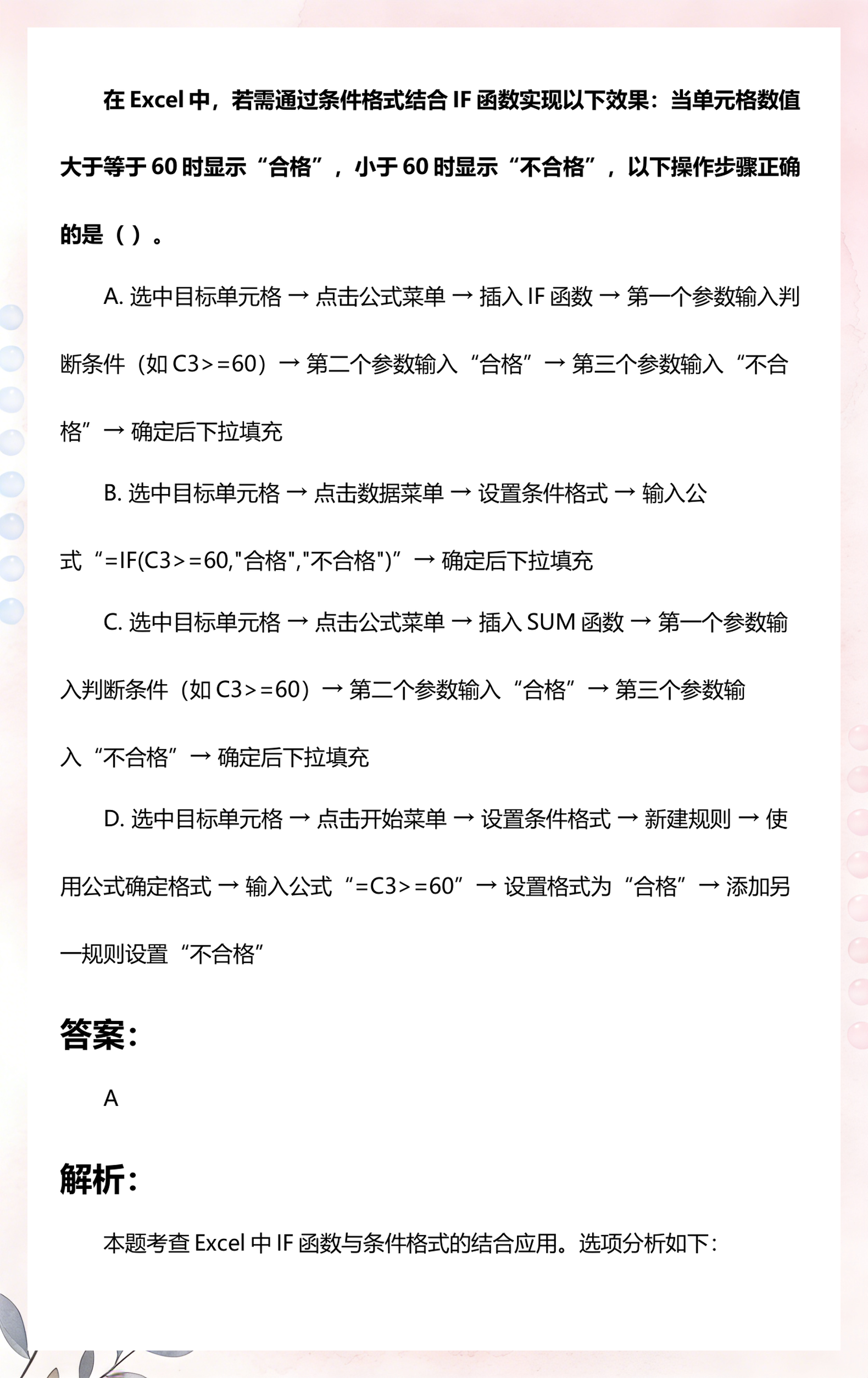 在 Excel 中，若需通过条件格式结合 IF 函数实现以下效果：当单元格数值大于等于 60 时显示“合格”，小于 60 时显示“不合格”，以下操作步骤正确的是（ ）。

A. 选中目标单元格 → 点击公式菜单 → 插入 IF 函数 → 第一个参数输入判断条件（如 C3>=60）→ 第二个参数输入“合格”→ 第三个参数输入“不合格”→ 确定后下拉填充

B. 选中目标单元格 → 点击数据菜单 → 设置条件格式 → 输入公式“=IF(C3>=60,"合格","不合格")”→ 确定后下拉填充

C. 选中目标单元格 → 点击公式菜单 → 插入 SUM 函数 → 第一个参数输入判断条件（如 C3>=60）→ 第二个参数输入“合格”→ 第三个参数输入“不合格”→ 确定后下拉填充

D. 选中目标单元格 → 点击开始菜单 → 设置条件格式 → 新建规则 → 使用公式确定格式 → 输入公式“=C3>=60”→ 设置格式为“合格”→ 添加另一规则设置“不合格”

答案：

A

解析：

本题考查 Excel 中 IF 函数与条件格式的结合应用。选项分析如下：